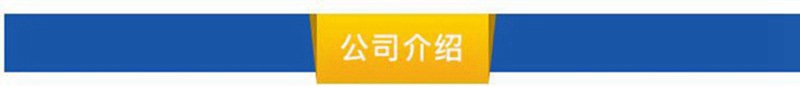 公司介绍